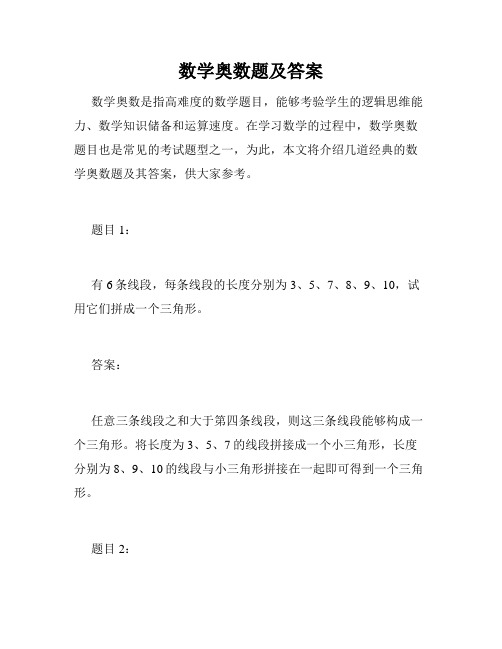 数学奥数题及答案

数学奥数是指高难度的数学题目，能够考验学生的逻辑思维能力、数学知识储备和运算速度。在学习数学的过程中，数学奥数题目也是常见的考试题型之一，为此，本文将介绍几道经典的数学奥数题及其答案，供大家参考。

题目 1：

有 6 条线段，每条线段的长度分别为 3、5、7、8、9、10，试用它们拼成一个三角形。

答案：

任意三条线段之和大于第四条线段，则这三条线段能够构成一个三角形。将长度为 3、5、7 的线段拼接成一个小三角形，长度分别为 8、9、10 的线段与小三角形拼接在一起即可得到一个三角形。

题目 2：